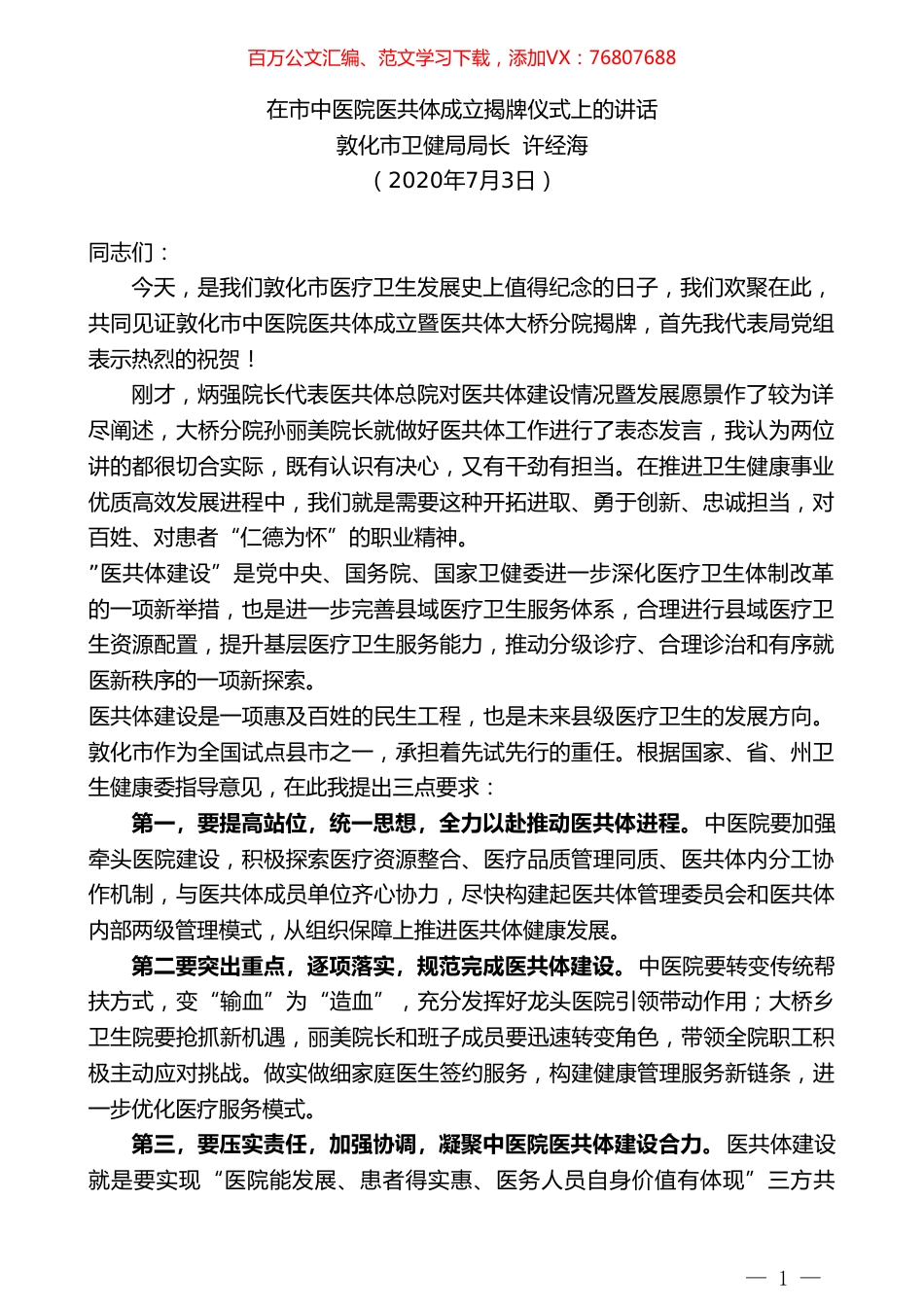 百万公文汇编、范文学习下载，添加VX：76807688

在市中医院医共体成立揭牌仪式上的讲话
敦化市卫健局局长 许经海
（2020年7月3日）

同志们：

今天，是我们敦化市医疗卫生发展史上值得纪念的日子，我们欢聚在此，共同见证敦化市中医院医共体成立暨医共体大桥分院揭牌，首先我代表局党组表示热烈的祝贺！

刚才，炳强院长代表医共体总院对医共体建设情况暨发展愿景作了较为详尽阐述，大桥分院孙丽美院长就做好医共体工作进行了表态发言，我认为两位讲的都很切合实际，既有认识有决心，又有干劲有担当。在推进卫生健康事业优质高效发展进程中，我们就是需要这种开拓进取、勇于创新、忠诚担当，对百姓、对患者“仁德为怀”的职业精神。

”医共体建设”是党中央、国务院、国家卫健委进一步深化医疗卫生体制改革的一项新举措，也是进一步完善县域医疗卫生服务体系，合理进行县域医疗卫生资源配置，提升基层医疗卫生服务能力，推动分级诊疗、合理诊治和有序就医新秩序的一项新探索。

医共体建设是一项惠及百姓的民生工程，也是未来县级医疗卫生的发展方向。敦化市作为全国试点县市之一，承担着先试先行的重任。根据国家、省、州卫生健康委指导意见，在此我提出三点要求：

第一，要提高站位，统一思想，全力以赴推动医共体进程。中医院要加强牵头医院建设，积极探索医疗资源整合、医疗品质管理同质、医共体内分工协作机制，与医共体成员单位齐心协力，尽快构建起医共体管理委员会和医共体内部两级管理模式，从组织保障上推进医共体健康发展。

第二要突出重点，逐项落实，规范完成医共体建设。中医院要转变传统帮扶方式，变“输血”为“造血”，充分发挥好龙头医院引领带动作用；大桥乡卫生院要抢抓新机遇，丽美院长和班子成员要迅速转变角色，带领全院职工积极主动应对挑战。做实做细家庭医生签约服务，构建健康管理服务新链条，进一步优化医疗服务模式。

第三，要压实责任，加强协调，凝聚中医院医共体建设合力。医共体建设就是要实现“医院能发展、患者得实惠、医务人员自身价值有体现”三方共

— 1 —